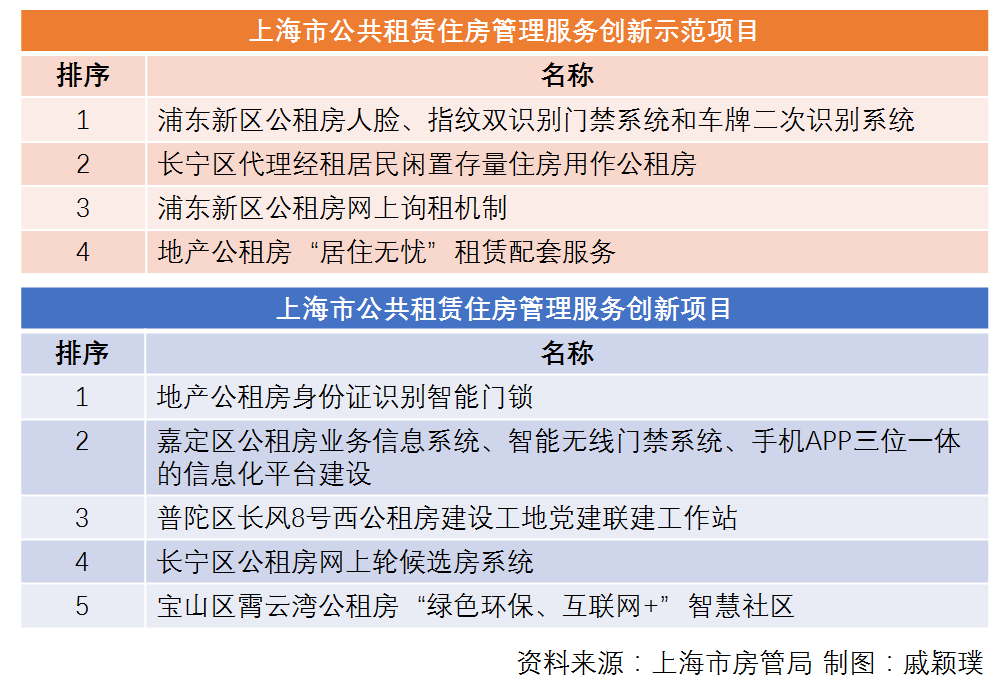 上海市公共租赁住房管理服务创新示范项目

| 排序 | 名称 |
|---|---|
| 1 | 浦东新区公租房人脸、指纹双识别门禁系统和车牌二次识别系统 |
| 2 | 长宁区代理经租居民闲置存量住房用作公租房 |
| 3 | 浦东新区公租房网上询租机制 |
| 4 | 地产公租房“居住无忧”租赁配套服务 |

上海市公共租赁住房管理服务创新项目

| 排序 | 名称 |
|---|---|
| 1 | 地产公租房身份证识别智能门锁 |
| 2 | 嘉定区公租房业务信息系统、智能无线门禁系统、手机APP三位一体的信息化平台建设 |
| 3 | 普陀区长风8号西公租房建设工地党建联建工作站 |
| 4 | 长宁区公租房网上轮候选房系统 |
| 5 | 宝山区霄云湾公租房“绿色环保、互联网+”智慧社区 |

资料来源：上海市房管局 制图：戚颖璞